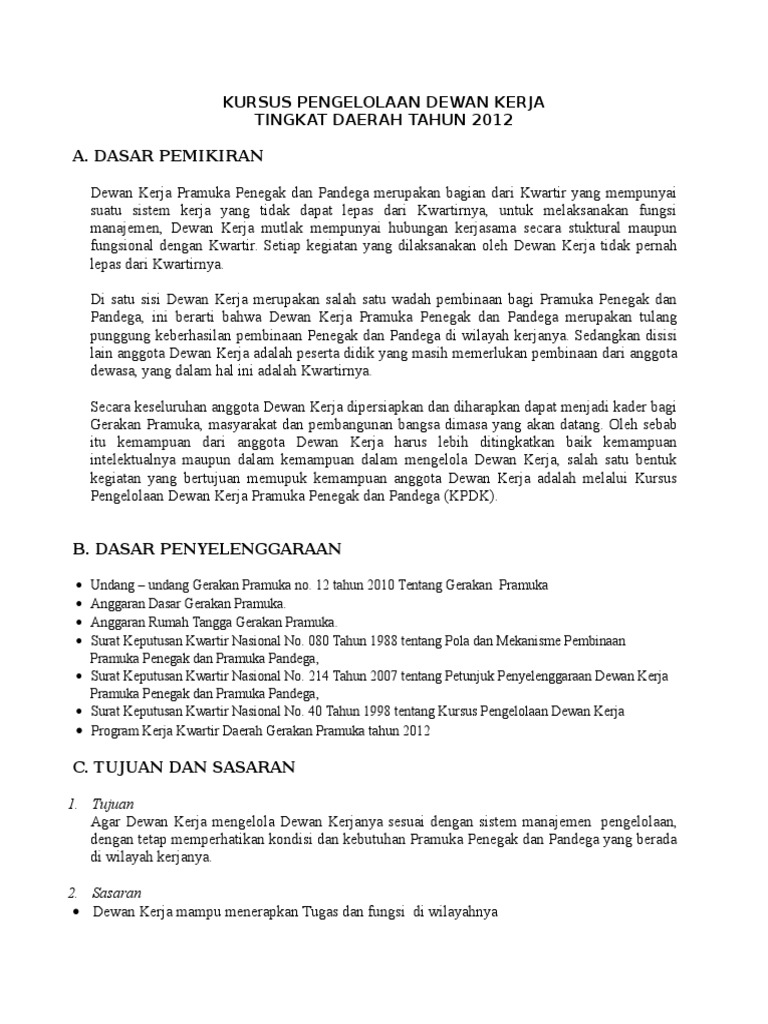 KURSUS PENGELOLAAN DEWAN KERJA
TINGKAT DAERAH TAHUN 2012

A. DASAR PEMIKIRAN

Dewan Kerja Pramuka Penegak dan Pandega merupakan bagian dari Kwartir yang mempunyai suatu sistem kerja yang tidak dapat lepas dari Kwartirnya, untuk melaksanakan fungsi manajemen, Dewan Kerja mutlak mempunyai hubungan kerjasama secara stuktural maupun fungsional dengan Kwartir. Setiap kegiatan yang dilaksanakan oleh Dewan Kerja tidak pernah lepas dari Kwartirnya.

Di satu sisi Dewan Kerja merupakan salah satu wadah pembinaan bagi Pramuka Penegak dan Pandega, ini berarti bahwa Dewan Kerja Pramuka Penegak dan Pandega merupakan tulang punggung keberhasilan pembinaan Penegak dan Pandega di wilayah kerjanya. Sedangkan disisi lain anggota Dewan Kerja adalah peserta didik yang masih memerlukan pembinaan dari anggota dewasa, yang dalam hal ini adalah Kwartirnya.

Secara keseluruhan anggota Dewan Kerja dipersiapkan dan diharapkan dapat menjadi kader bagi Gerakan Pramuka, masyarakat dan pembangunan bangsa dimasa yang akan datang. Oleh sebab itu kemampuan dari anggota Dewan Kerja harus lebih ditingkatkan baik kemampuan intelektualnya maupun dalam kemampuan dalam mengelola Dewan Kerja, salah satu bentuk kegiatan yang bertujuan memupuk kemampuan anggota Dewan Kerja adalah melalui Kursus Pengelolaan Dewan Kerja Pramuka Penegak dan Pandega (KPDK).

B. DASAR PENYELENGGARAAN

• Undang – undang Gerakan Pramuka no. 12 tahun 2010 Tentang Gerakan Pramuka
• Anggaran Dasar Gerakan Pramuka.
• Anggaran Rumah Tangga Gerakan Pramuka.
• Surat Keputusan Kwartir Nasional No. 080 Tahun 1988 tentang Pola dan Mekanisme Pembinaan Pramuka Penegak dan Pramuka Pandega,
• Surat Keputusan Kwartir Nasional No. 214 Tahun 2007 tentang Petunjuk Penyelenggaraan Dewan Kerja Pramuka Penegak dan Pramuka Pandega,
• Surat Keputusan Kwartir Nasional No. 40 Tahun 1998 tentang Kursus Pengelolaan Dewan Kerja
• Program Kerja Kwartir Daerah Gerakan Pramuka tahun 2012

C. TUJUAN DAN SASARAN

1. Tujuan
Agar Dewan Kerja mengelola Dewan Kerjanya sesuai dengan sistem manajemen pengelolaan, dengan tetap memperhatikan kondisi dan kebutuhan Pramuka Penegak dan Pandega yang berada di wilayah kerjanya.

2. Sasaran
• Dewan Kerja mampu menerapkan Tugas dan fungsi di wilayahnya